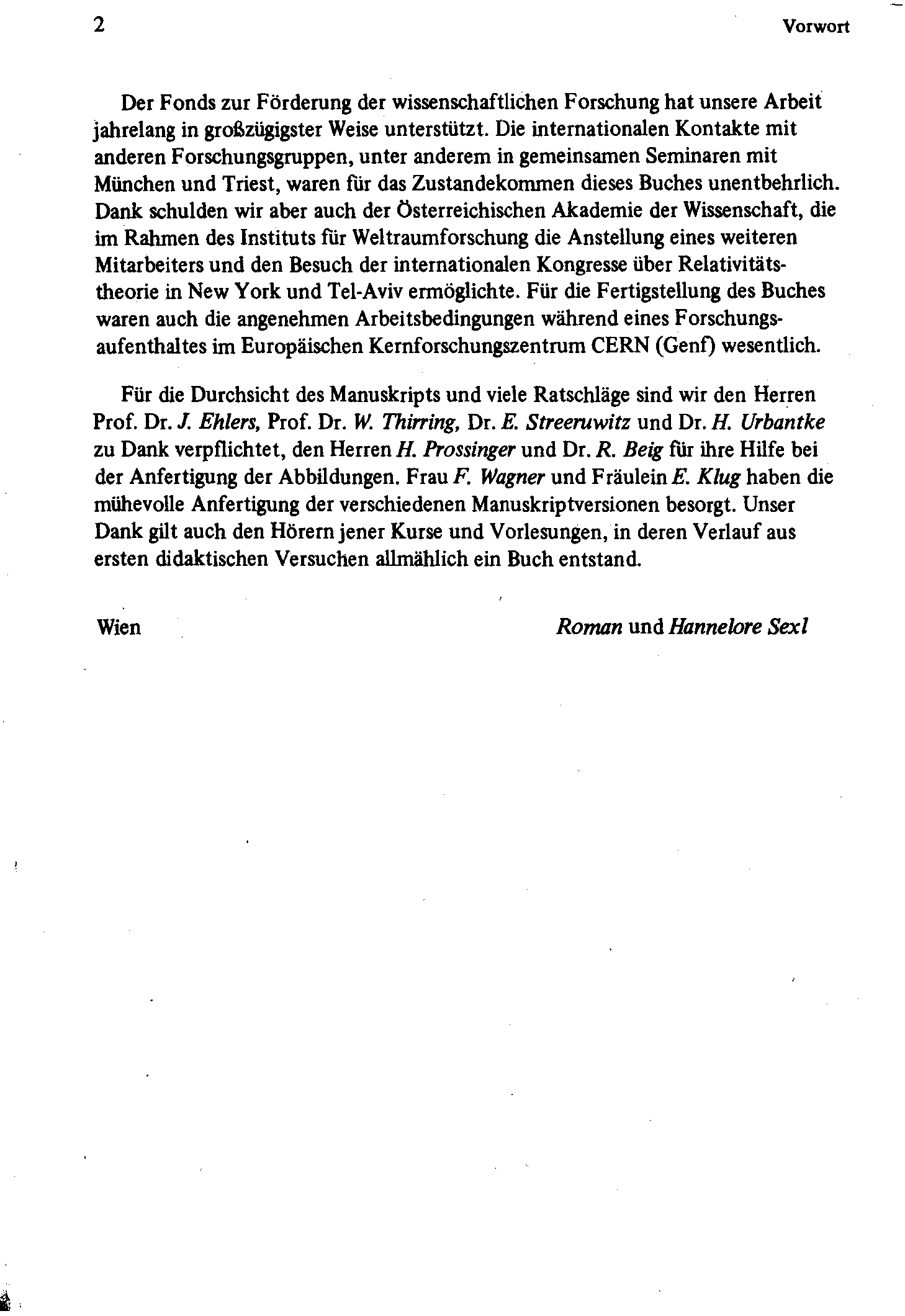 2 Vorwort

Der Fonds zur Förderung der wissenschaftlichen Forschung hat unsere Arbeit jahrelang in großzügigster Weise unterstützt. Die internationalen Kontakte mit anderen Forschungsgruppen, unter anderem in gemeinsamen Seminaren mit München und Triest, waren für das Zustandekommen dieses Buches unentbehrlich. Dank schulden wir aber auch der Österreichischen Akademie der Wissenschaft, die im Rahmen des Instituts für Weltraumforschung die Anstellung eines weiteren Mitarbeiters und den Besuch der internationalen Kongresse über Relativitätstheorie in New York und Tel-Aviv ermöglichte. Für die Fertigstellung des Buches waren auch die angenehmen Arbeitsbedingungen während eines Forschungsaufenthaltes im Europäischen Kernforschungszentrum CERN (Genf) wesentlich.

Für die Durchsicht des Manuskripts und viele Ratschläge sind wir den Herren Prof. Dr. J. Ehlers, Prof. Dr. W. Thirring, Dr. E. Streeruwitz und Dr. H. Urbantke zu Dank verpflichtet, den Herren H. Prossinger und Dr. R. Beig für ihre Hilfe bei der Anfertigung der Abbildungen. Frau F. Wagner und Fräulein E. Klug haben die mühevolle Anfertigung der verschiedenen Manuskriptversionen besorgt. Unser Dank gilt auch den Hörern jener Kurse und Vorlesungen, in deren Verlauf aus ersten didaktischen Versuchen allmählich ein Buch entstand.

Wien

Roman und Hannelore Sexl